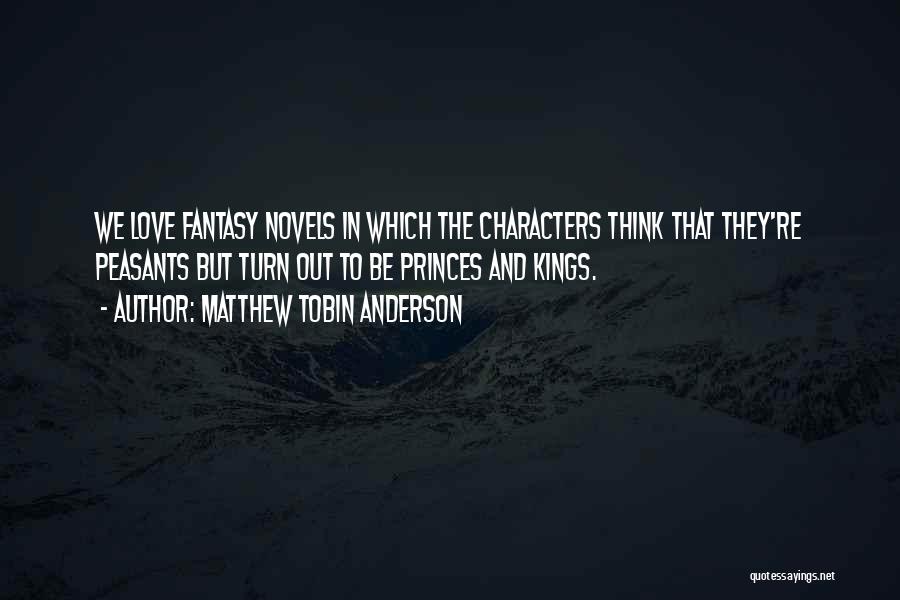 WE LOVE FANTASY NOVELS IN WHICH THE CHARACTERS THINK THAT THEY'RE PEASANTS BUT TURN OUT TO BE PRINCES AND KINGS.

- AUTHOR: MATTHEW TOBIN ANDERSON

quotessayings.net